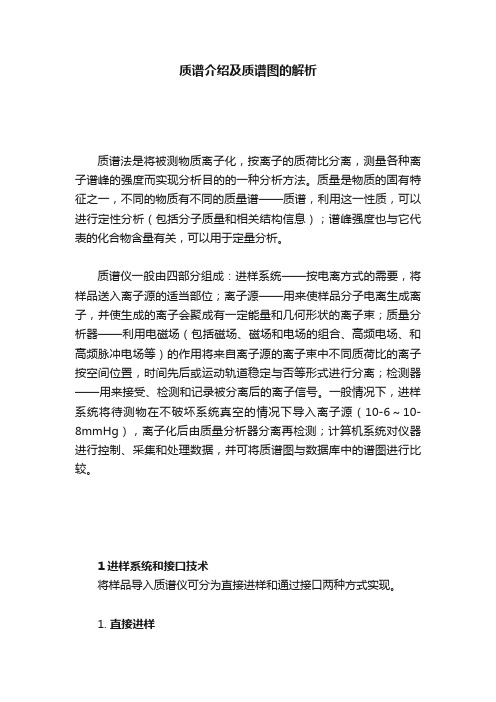 质谱介绍及质谱图的解析

质谱法是将被测物质离子化，按离子的质荷比分离，测量各种离子谱峰的强度而实现分析目的的一种分析方法。质量是物质的固有特征之一，不同的物质有不同的质量谱——质谱，利用这一性质，可以进行定性分析（包括分子质量和相关结构信息）；谱峰强度也与它代表的化合物含量有关，可以用于定量分析。

质谱仪一般由四部分组成：进样系统——按电离方式的需要，将样品送入离子源的适当部位；离子源——用来使样品分子电离生成离子，并使生成的离子会聚成有一定能量和几何形状的离子束；质量分析器——利用电磁场（包括磁场、磁场和电场的组合、高频电场、和高频脉冲电场等）的作用将来自离子源的离子束中不同质荷比的离子按空间位置，时间先后或运动轨道稳定与否等形式进行分离；检测器——用来接受、检测和记录被分离后的离子信号。一般情况下，进样系统将待测物在不破坏系统真空的情况下导入离子源（10-6～10-8mmHg），离子化后由质量分析器分离再检测；计算机系统对仪器进行控制、采集和处理数据，并可将质谱图与数据库中的谱图进行比较。

1 进样系统和接口技术
将样品导入质谱仪可分为直接进样和通过接口两种方式实现。

1. 直接进样